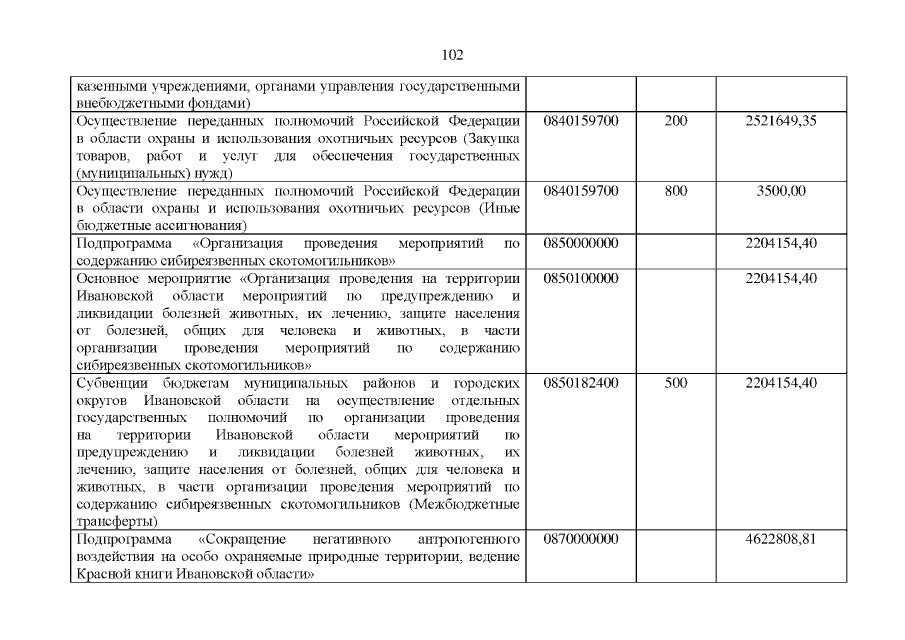 102

| | | | |
|---|---|---|---|
| казенными учреждениями, органами управления государственными внебюджетными фондами) | | | |
| Осуществление переданных полномочий Российской Федерации в области охраны и использования охотничьих ресурсов (Закупка товаров, работ и услуг для обеспечения государственных (муниципальных) нужд) | 0840159700 | 200 | 2521649,35 |
| Осуществление переданных полномочий Российской Федерации в области охраны и использования охотничьих ресурсов (Иные бюджетные ассигнования) | 0840159700 | 800 | 3500,00 |
| Подпрограмма «Организация проведения мероприятий по содержанию сибиреязвенных скотомогильников» | 0850000000 | | 2204154,40 |
| Основное мероприятие «Организация проведения на территории Ивановской области мероприятий по предупреждению и ликвидации болезней животных, их лечению, защите населения от болезней, общих для человека и животных, в части организации проведения мероприятий по содержанию сибиреязвенных скотомогильников» | 0850100000 | | 2204154,40 |
| Субвенции бюджетам муниципальных районов и городских округов Ивановской области на осуществление отдельных государственных полномочий по организации проведения на территории Ивановской области мероприятий по предупреждению и ликвидации болезней животных, их лечению, защите населения от болезней, общих для человека и животных, в части организации проведения мероприятий по содержанию сибиреязвенных скотомогильников (Межбюджетные трансферты) | 0850182400 | 500 | 2204154,40 |
| Подпрограмма «Сокращение негативного антропогенного воздействия на особо охраняемые природные территории, ведение Красной книги Ивановской области» | 0870000000 | | 4622808,81 |